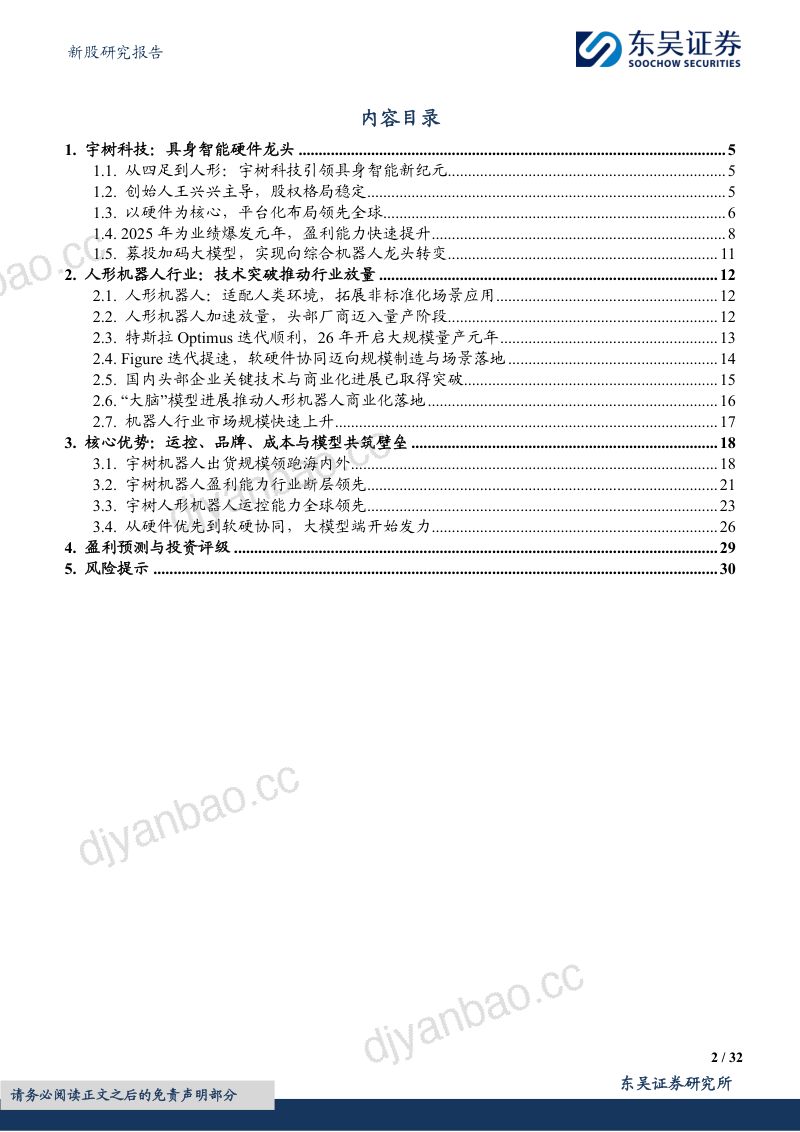 新股研究报告

东吴证券
SOOCHOW SECURITIES

内容目录

1. 宇树科技：具身智能硬件龙头 ........ 5
1.1. 从四足到人形：宇树科技引领具身智能新纪元 ........ 5
1.2. 创始人王兴兴主导，股权格局稳定 ........ 5
1.3. 以硬件为核心，平台化布局领先全球 ........ 6
1.4. 2025 年为业绩爆发元年，盈利能力快速提升 ........ 8
1.5. 募投加码大模型，实现向综合机器人龙头转变 ........ 11
2. 人形机器人行业：技术突破推动行业放量 ........ 12
2.1. 人形机器人：适配人类环境，拓展非标准化场景应用 ........ 12
2.2. 人形机器人加速放量，头部厂商迈入量产阶段 ........ 12
2.3. 特斯拉 Optimus 迭代顺利，26 年开启大规模量产元年 ........ 13
2.4. Figure 迭代提速，软硬件协同迈向规模制造与场景落地 ........ 14
2.5. 国内头部企业关键技术与商业化进展已取得突破 ........ 15
2.6. “大脑”模型进展推动人形机器人商业化落地 ........ 16
2.7. 机器人行业市场规模快速上升 ........ 17
3. 核心优势：运控、品牌、成本与模型共筑壁垒 ........ 18
3.1. 宇树机器人出货规模领跑海内外 ........ 18
3.2. 宇树机器人盈利能力行业断层领先 ........ 21
3.3. 宇树人形机器人运控能力全球领先 ........ 23
3.4. 从硬件优先到软硬协同，大模型端开始发力 ........ 26
4. 盈利预测与投资评级 ........ 29
5. 风险提示 ........ 30

djyanbao.cc
djyanbao.cc
djyanbao.cc

2 / 32

请务必阅读正文之后的免责声明部分

东吴证券研究所